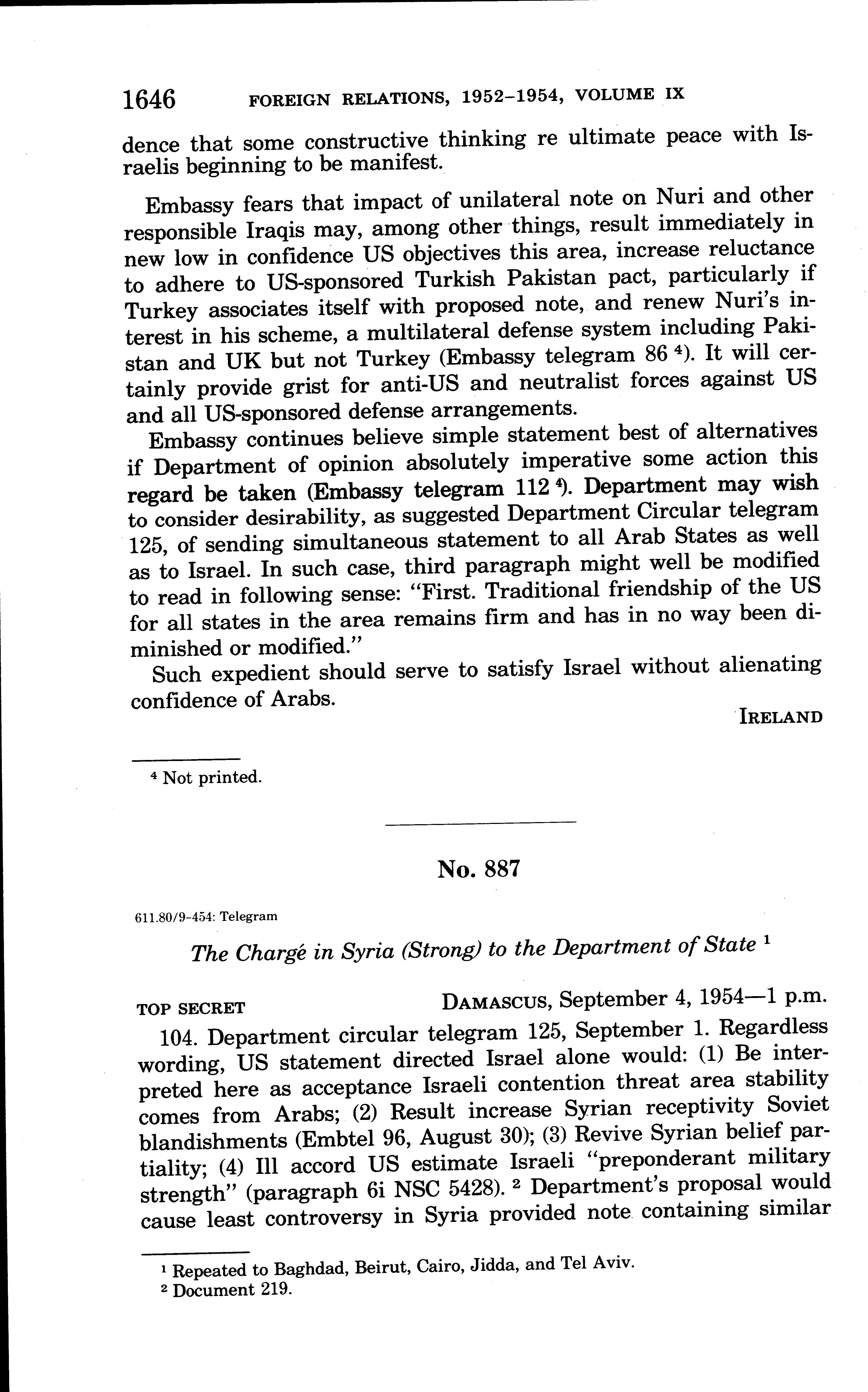 1646 FOREIGN RELATIONS, 1952–1954, VOLUME IX

dence that some constructive thinking re ultimate peace with Israelis beginning to be manifest.

Embassy fears that impact of unilateral note on Nuri and other responsible Iraqis may, among other things, result immediately in new low in confidence US objectives this area, increase reluctance to adhere to US-sponsored Turkish Pakistan pact, particularly if Turkey associates itself with proposed note, and renew Nuri's interest in his scheme, a multilateral defense system including Pakistan and UK but not Turkey (Embassy telegram 86 $^4$). It will certainly provide grist for anti-US and neutralist forces against US and all US-sponsored defense arrangements.

Embassy continues believe simple statement best of alternatives if Department of opinion absolutely imperative some action this regard be taken (Embassy telegram 112 $^4$). Department may wish to consider desirability, as suggested Department Circular telegram 125, of sending simultaneous statement to all Arab States as well as to Israel. In such case, third paragraph might well be modified to read in following sense: "First. Traditional friendship of the US for all states in the area remains firm and has in no way been diminished or modified."

Such expedient should serve to satisfy Israel without alienating confidence of Arabs.

IRELAND

$^4$ Not printed.

No. 887

611.80/9-454: Telegram

The Chargé in Syria (Strong) to the Department of State $^1$

TOP SECRET DAMASCUS, September 4, 1954—1 p.m.

104. Department circular telegram 125, September 1. Regardless wording, US statement directed Israel alone would: (1) Be interpreted here as acceptance Israeli contention threat area stability comes from Arabs; (2) Result increase Syrian receptivity Soviet blandishments (Embtel 96, August 30); (3) Revive Syrian belief partiality; (4) Ill accord US estimate Israeli "preponderant military strength" (paragraph 6i NSC 5428). $^2$ Department's proposal would cause least controversy in Syria provided note containing similar

$^1$ Repeated to Baghdad, Beirut, Cairo, Jidda, and Tel Aviv.
$^2$ Document 219.